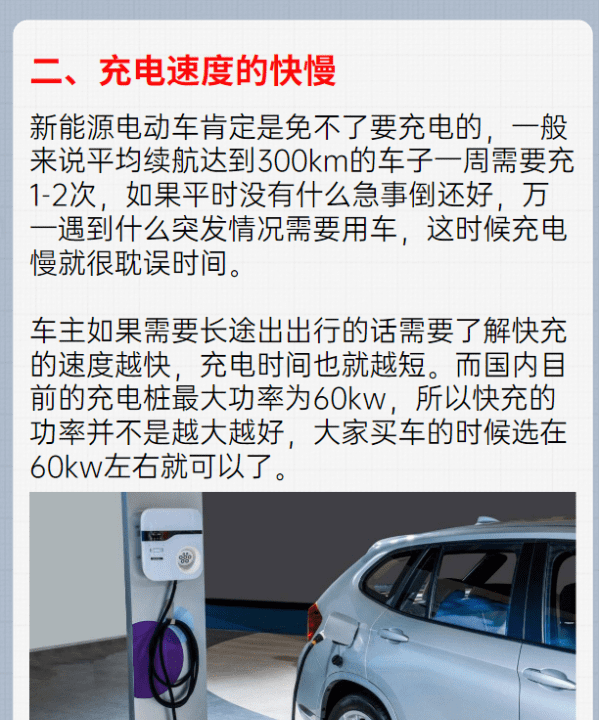 二、充电速度的快慢

新能源电动车肯定是免不了要充电的，一般来说平均续航达到300km的车子一周需要充1-2次，如果平时没有什么急事倒还好，万一遇到什么突发情况需要用车，这时候充电慢就很耽误时间。

车主如果需要长途出出行的话需要了解快充的速度越快，充电时间也就越短。而国内目前的充电桩最大功率为60kw，所以快充的功率并不是越大越好，大家买车的时候选在60kw左右就可以了。